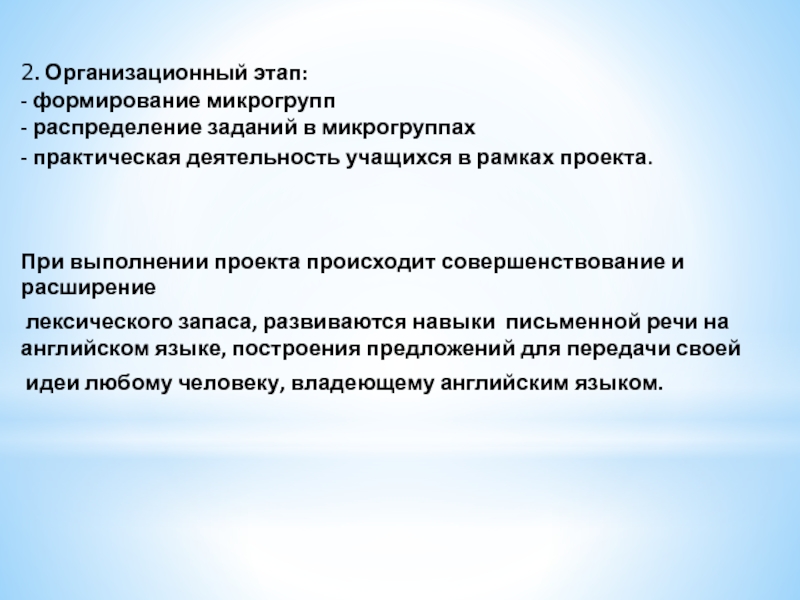 2. Организационный этап:
- формирование микрогрупп
- распределение заданий в микрогруппах
- практическая деятельность учащихся в рамках проекта.

При выполнении проекта происходит совершенствование и расширение

лексического запаса, развиваются навыки письменной речи на английском языке, построения предложений для передачи своей

идеи любому человеку, владеющему английским языком.